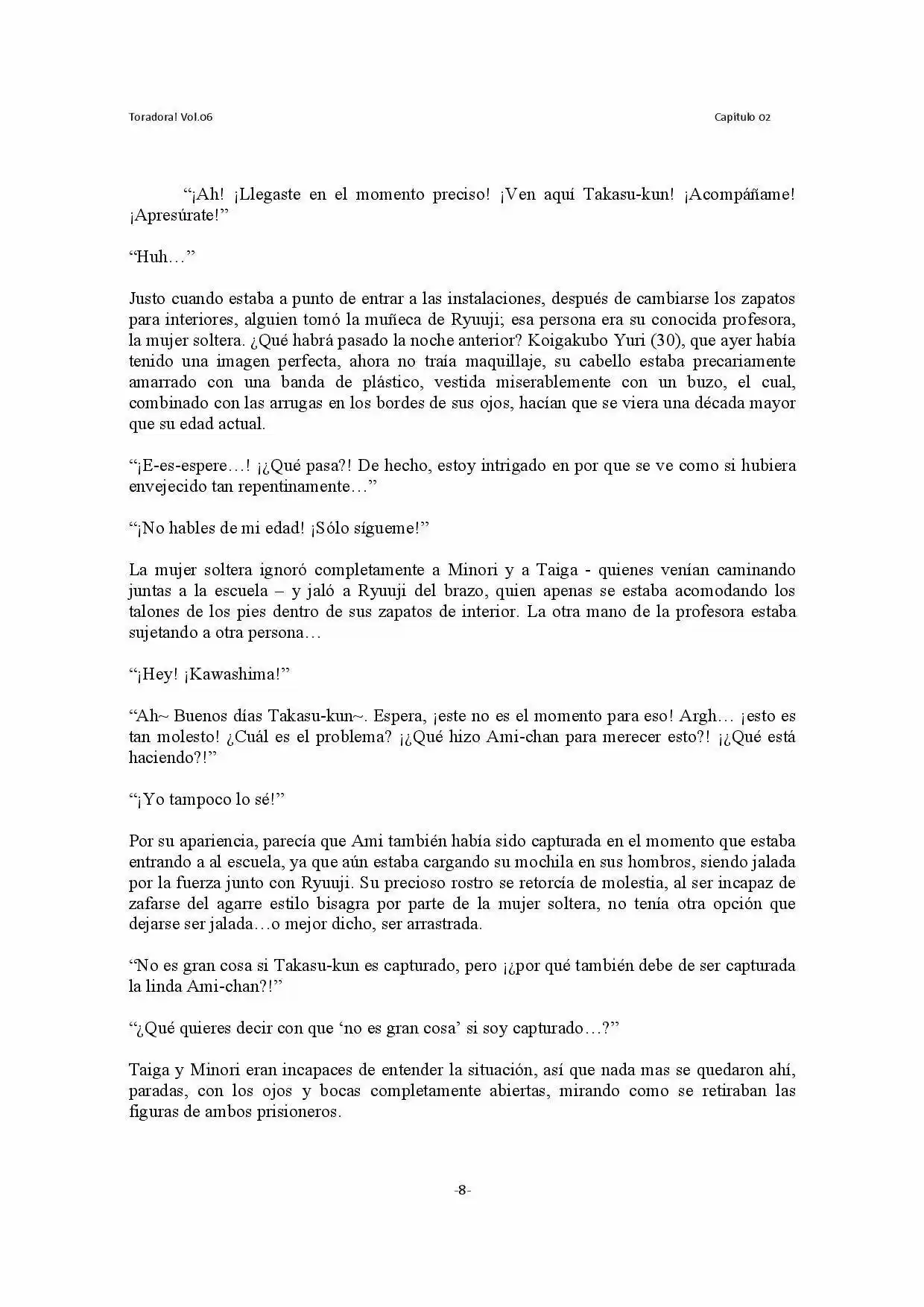 Toradora! Vol.06

Capítulo 02

"¡Ah! ¡Llegaste en el momento preciso! ¡Ven aquí Takasu-kun! ¡Acompáñame! ¡Apresúrate!"

"Huh…"

Justo cuando estaba a punto de entrar a las instalaciones, después de cambiarse los zapatos para interiores, alguien tomó la muñeca de Ryuuji; esa persona era su conocida profesora, la mujer soltera. ¿Qué habrá pasado la noche anterior? Koigakubo Yuri (30), que ayer había tenido una imagen perfecta, ahora no traía maquillaje, su cabello estaba precariamente amarrado con una banda de plástico, vestida miserablemente con un buzo, el cual, combinado con las arrugas en los bordes de sus ojos, hacían que se viera una década mayor que su edad actual.

"¡E-es-espere…! ¡¿Qué pasa?! De hecho, estoy intrigado en por que se ve como si hubiera envejecido tan repentinamente…"

"¡No hables de mi edad! ¡Sólo sígueme!"

La mujer soltera ignoró completamente a Minori y a Taiga - quienes venían caminando juntas a la escuela – y jaló a Ryuuji del brazo, quien apenas se estaba acomodando los talones de los pies dentro de sus zapatos de interior. La otra mano de la profesora estaba sujetando a otra persona…

"¡Hey! ¡Kawashima!"

"Ah~ Buenos días Takasu-kun~. Espera, ¡este no es el momento para eso! Argh… ¡esto es tan molesto! ¿Cuál es el problema? ¡¿Qué hizo Ami-chan para merecer esto?! ¡¿Qué está haciendo?!"

"¡Yo tampoco lo sé!"

Por su apariencia, parecía que Ami también había sido capturada en el momento que estaba entrando a al escuela, ya que aún estaba cargando su mochila en sus hombros, siendo jalada por la fuerza junto con Ryuuji. Su precioso rostro se retorcía de molestia, al ser incapaz de zafarse del agarre estilo bisagra por parte de la mujer soltera, no tenía otra opción que dejarse ser jalada…o mejor dicho, ser arrastrada.

"No es gran cosa si Takasu-kun es capturado, pero ¡¿por qué también debe de ser capturada la linda Ami-chan?!"

"¿Qué quieres decir con que 'no es gran cosa' si soy capturado…?"

Taiga y Minori eran incapaces de entender la situación, así que nada mas se quedaron ahí, paradas, con los ojos y bocas completamente abiertas, mirando como se retiraban las figuras de ambos prisioneros.

-8-